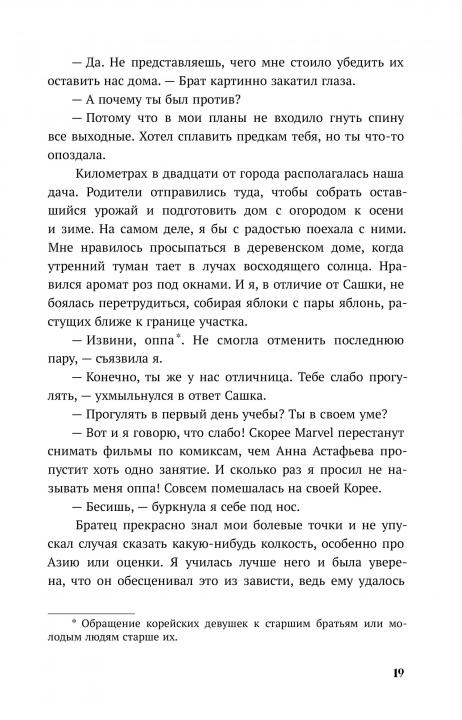 — Да. Не представляешь, чего мне стоило убедить их оставить нас дома. — Брат картинно закатил глаза.

— А почему ты был против?

— Потому что в мои планы не входило гнуть спину все выходные. Хотел сплавить предкам тебя, но ты что-то опоздала.

Километрах в двадцати от города располагалась наша дача. Родители отправились туда, чтобы собрать оставшийся урожай и подготовить дом с огородом к осени и зиме. На самом деле, я бы с радостью поехала с ними. Мне нравилось просыпаться в деревенском доме, когда утренний туман тает в лучах восходящего солнца. Нравился аромат роз под окнами. И я, в отличие от Сашки, не боялась перетрудиться, собирая яблоки с пары яблонь, растущих ближе к границе участка.

— Извини, оппа*. Не смогла отменить последнюю пару, — съязвила я.

— Конечно, ты же у нас отличница. Тебе слабо прогулять, — ухмыльнулся в ответ Сашка.

— Прогулять в первый день учебы? Ты в своем уме?

— Вот и я говорю, что слабо! Скорее Marvel перестанут снимать фильмы по комиксам, чем Анна Астафьева пропустит хоть одно занятие. И сколько раз я просил не называть меня оппа! Совсем помешалась на своей Корее.

— Бесишь, — буркнула я себе под нос.

Братец прекрасно знал мои болевые точки и не упускал случая сказать какую-нибудь колкость, особенно про Азию или оценки. Я училась лучше него и была уверена, что он обесценивал это из зависти, ведь ему удалось

* Обращение корейских девушек к старшим братьям или молодым людям старше их.

19